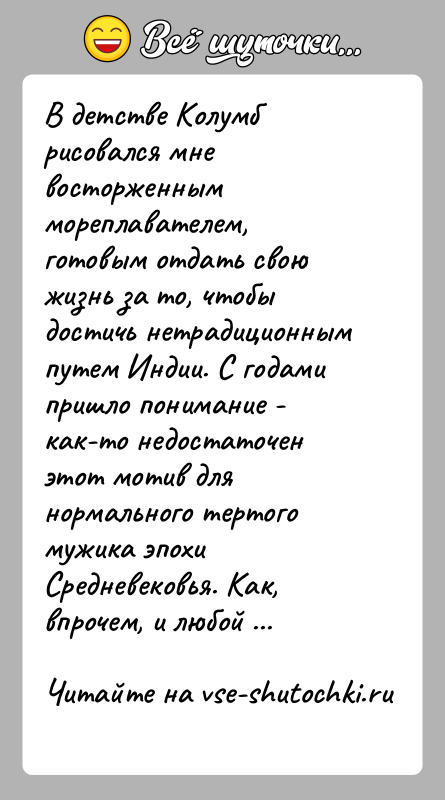 Всё шуточки...

В детстве Колумб рисовался мне восторженным мореплавателем, готовым отдать свою жизнь за то, чтобы достичь нетрадиционным путем Индии. С годами пришло понимание - как-то недостаточен этот мотив для нормального тертого мужика эпохи Средневековья. Как, впрочем, и любой ...

Читайте на vse-shutochki.ru